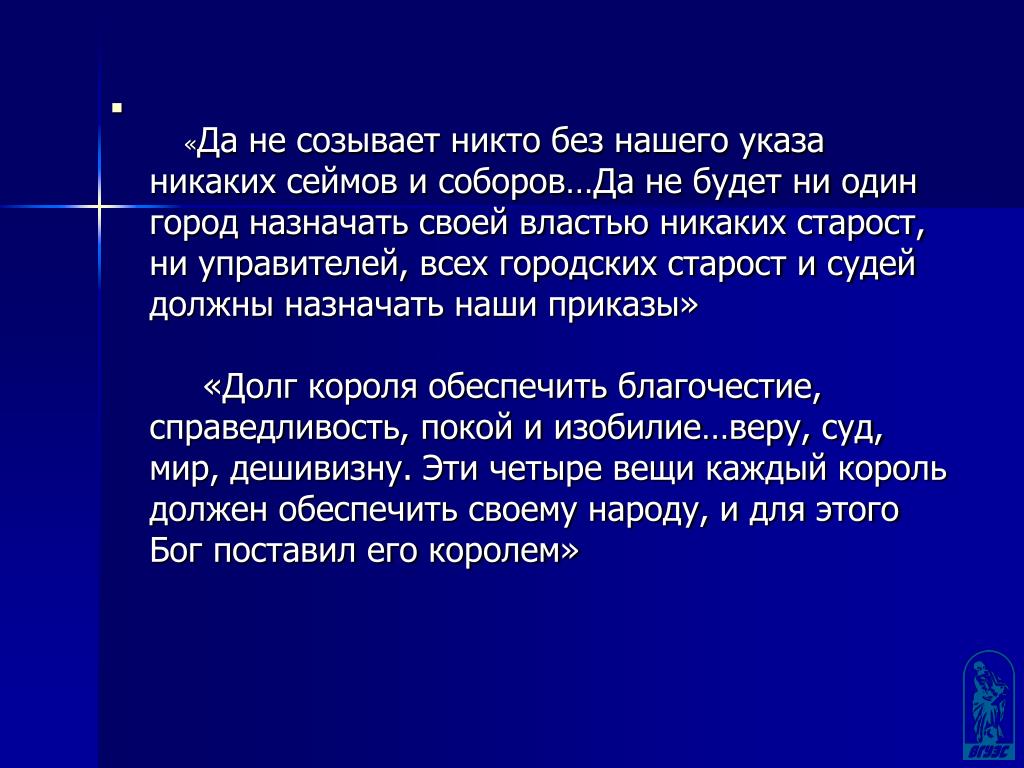 «Да не созывает никто без нашего указа никаких сеймов и соборов…Да не будет ни один город назначать своей властью никаких старост, ни управителей, всех городских старост и судей должны назначать наши приказы»

«Долг короля обеспечить благочестие, справедливость, покой и изобилие…веру, суд, мир, дешивизну. Эти четыре вещи каждый король должен обеспечить своему народу, и для этого Бог поставил его королем»

ВГУЭС